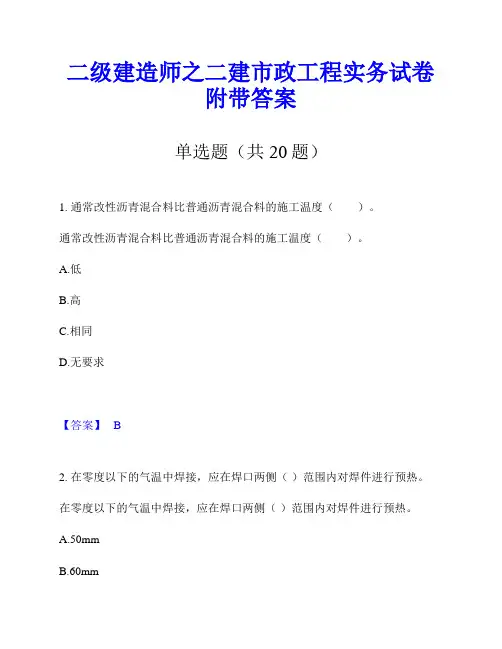 二级建造师之二建市政工程实务试卷附带答案

单选题（共 20 题）

1. 通常改性沥青混合料比普通沥青混合料的施工温度（　　）。

通常改性沥青混合料比普通沥青混合料的施工温度（　　）。

A.低

B.高

C.相同

D.无要求

【答案】 B

2. 在零度以下的气温中焊接，应在焊口两侧（ ）范围内对焊件进行预热。

在零度以下的气温中焊接，应在焊口两侧（ ）范围内对焊件进行预热。

A.50mm

B.60mm